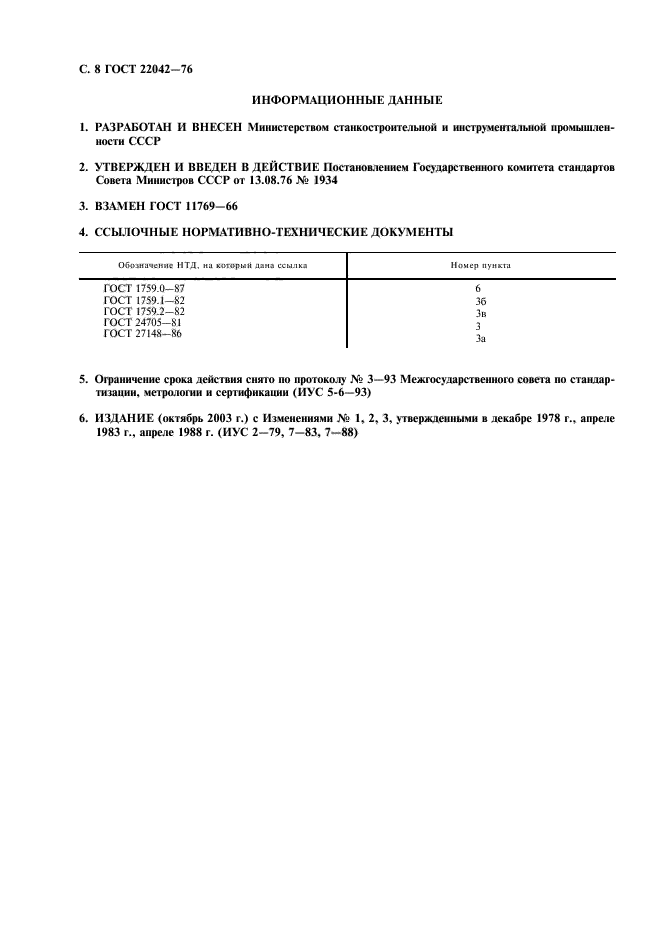 С. 8 ГОСТ 22042—76

ИНФОРМАЦИОННЫЕ ДАННЫЕ

1. РАЗРАБОТАН И ВНЕСЕН Министерством станкостроительной и инструментальной промышленности СССР

2. УТВЕРЖДЕН И ВВЕДЕН В ДЕЙСТВИЕ Постановлением Государственного комитета стандартов Совета Министров СССР от 13.08.76 № 1934

3. ВЗАМЕН ГОСТ 11769—66

4. ССЫЛОЧНЫЕ НОРМАТИВНО-ТЕХНИЧЕСКИЕ ДОКУМЕНТЫ

| Обозначение НТД, на который дана ссылка | Номер пункта |
|---|---|
| ГОСТ 1759.0—87 | 6 |
| ГОСТ 1759.1—82 | 3б |
| ГОСТ 1759.2—82 | 3в |
| ГОСТ 24705—81 | 3 |
| ГОСТ 27148—86 | 3а |

5. Ограничение срока действия снято по протоколу № 3—93 Межгосударственного совета по стандартизации, метрологии и сертификации (ИУС 5-6—93)

6. ИЗДАНИЕ (октябрь 2003 г.) с Изменениями № 1, 2, 3, утвержденными в декабре 1978 г., апреле 1983 г., апреле 1988 г. (ИУС 2—79, 7—83, 7—88)